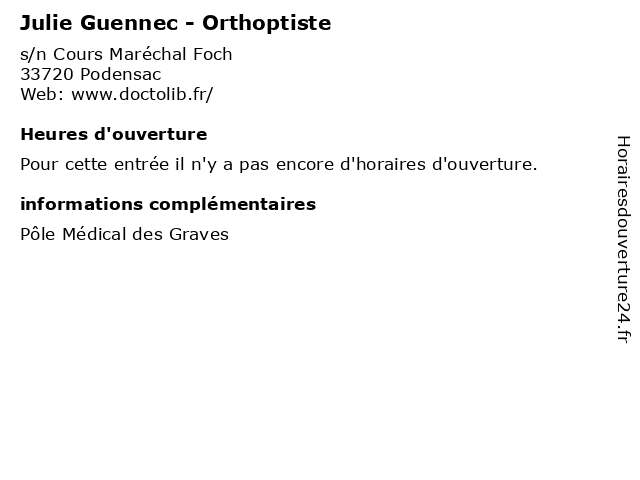 Julie Guennec - Orthoptiste

s/n Cours Maréchal Foch
33720 Podensac
Web: www.doctolib.fr/

Heures d'ouverture

Pour cette entrée il n'y a pas encore d'horaires d'ouverture.

informations complémentaires

Pôle Médical des Graves

Horairesdouverture24.fr